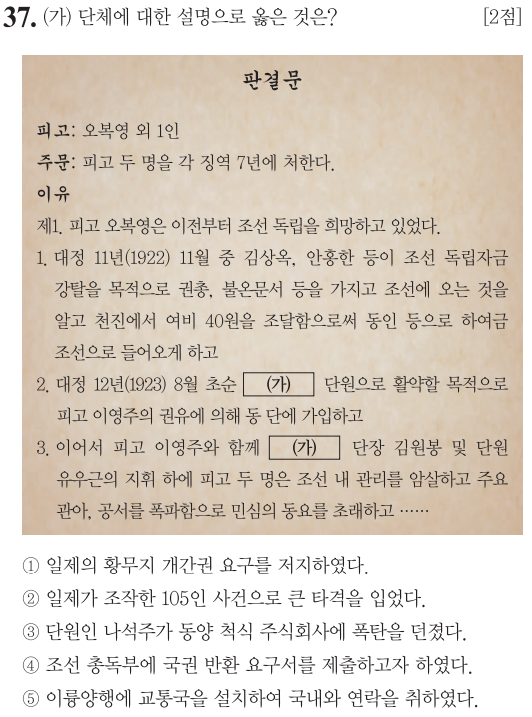 37. (가) 단체에 대한 설명으로 옳은 것은? [2점]

판결문

피고: 오복영 외 1인
주문: 피고 두 명을 각 징역 7년에 처한다.
이유
제1. 피고 오복영은 이전부터 조선 독립을 희망하고 있었다.
1. 대정 11년(1922) 11월 중 김상옥, 안홍한 등이 조선 독립자금 강탈을 목적으로 권총, 불온문서 등을 가지고 조선에 오는 것을 알고 천진에서 여비 40원을 조달함으로써 동인 등으로 하여금 조선으로 들어오게 하고
2. 대정 12년(1923) 8월 초순 (가) 단원으로 활약할 목적으로 피고 이영주의 권유에 의해 동 단에 가입하고
3. 이어서 피고 이영주와 함께 (가) 단장 김원봉 및 단원 유우근의 지휘 하에 피고 두 명은 조선 내 관리를 암살하고 주요 관아, 공서를 폭파함으로 민심의 동요를 초래하고 ……

① 일제의 황무지 개간권 요구를 저지하였다.
② 일제가 조작한 105인 사건으로 큰 타격을 입었다.
③ 단원인 나석주가 동양 척식 주식회사에 폭탄을 던졌다.
④ 조선 총독부에 국권 반환 요구서를 제출하고자 하였다.
⑤ 이륭양행에 교통국을 설치하여 국내와 연락을 취하였다.